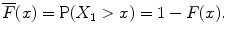 $\overline{F}(x) = \mathrm{P}(X_1 > x) = 1 - F(x).$